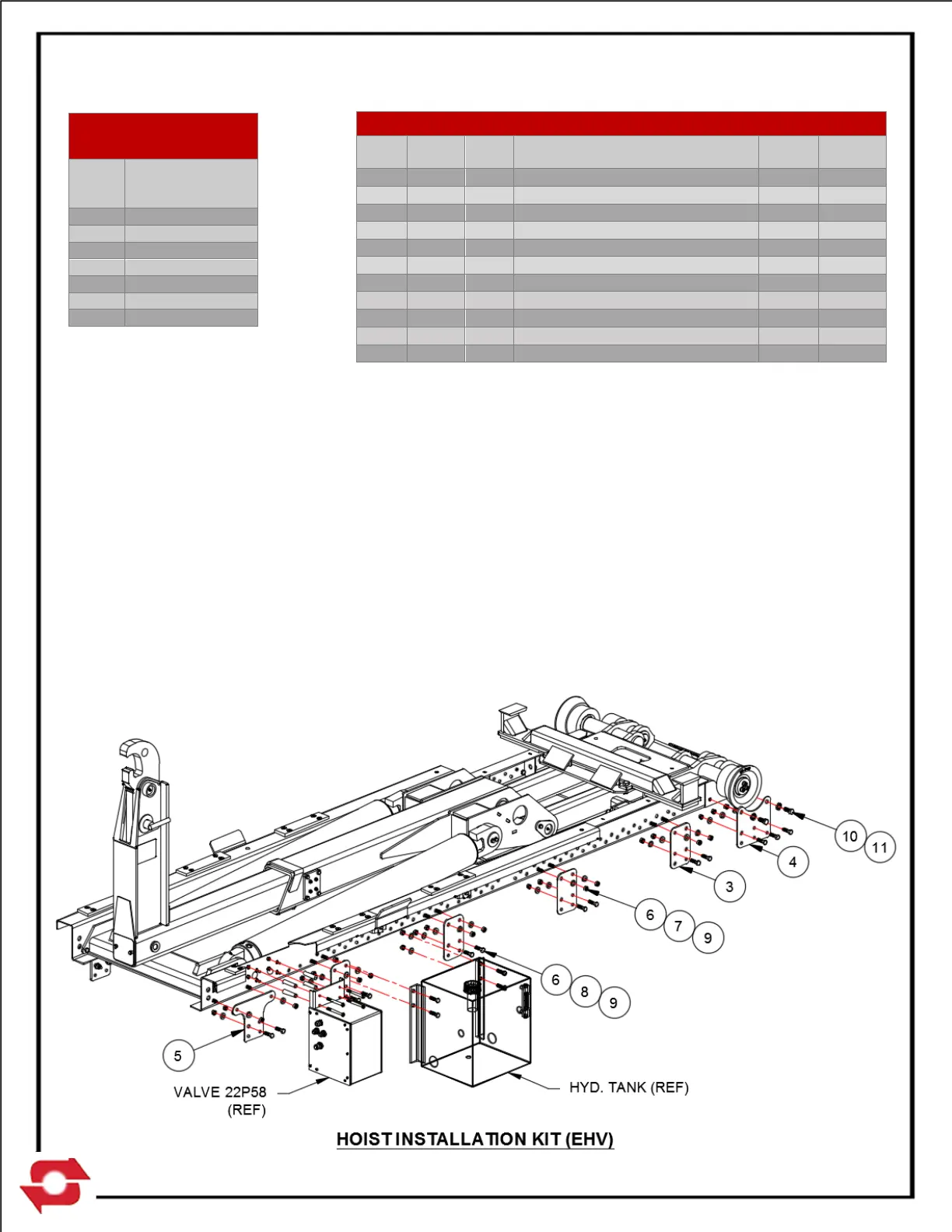 10
11
4
3
6
7
9
6
8
9
5
VALVE 22P58 (REF)
HYD. TANK (REF)
HOIST INSTALLATION KIT (EHV)